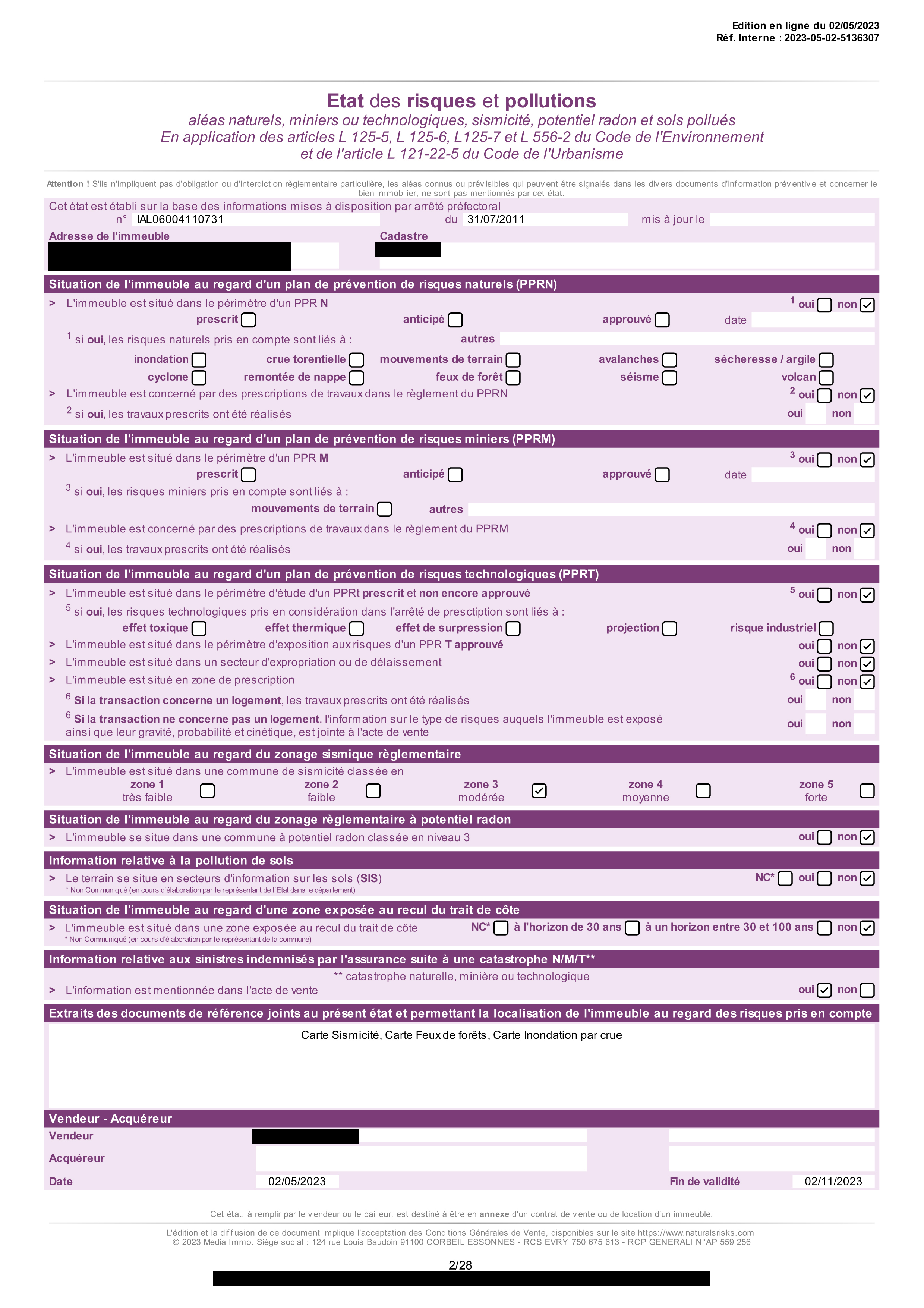 Edition en ligne du 02/05/2023
Réf. Interne : 2023-05-02-5136307

Etat des risques et pollutions
aléas naturels, miniers ou technologiques, sismicité, potentiel radon et sols pollués
En application des articles L 125-5, L 125-6, L125-7 et L 556-2 du Code de l'Environnement
et de l'article L 121-22-5 du Code de l'Urbanisme

Attention ! S'ils n'impliquent pas d'obligation ou d'interdiction règlementaire particulière, les aléas connus ou prévisibles qui peuvent être signalés dans les divers documents d'information préventive et concerner le bien immobilier, ne sont pas mentionnés par cet état.

Cet état est établi sur la base des informations mises à disposition par arrêté préfectoral
n° IAL06004110731 du 31/07/2011 mis à jour le
Adresse de l'immeuble
Cadastre

Situation de l'immeuble au regard d'un plan de prévention de risques naturels (PPRN)
> L'immeuble est situé dans le périmètre d'un PPR N $^1$ oui non
prescrit anticipé approuvé date
$^1$ si oui, les risques naturels pris en compte sont liés à : autres
inondation crue torentielle mouvements de terrain avalanches sécheresse / argile
cyclone remontée de nappe feux de forêt séisme volcan
> L'immeuble est concerné par des prescriptions de travaux dans le règlement du PPRN $^2$ oui non
$^2$ si oui, les travaux prescrits ont été réalisés oui non

Situation de l'immeuble au regard d'un plan de prévention de risques miniers (PPRM)
> L'immeuble est situé dans le périmètre d'un PPR M $^3$ oui non
prescrit anticipé approuvé date
$^3$ si oui, les risques miniers pris en compte sont liés à :
mouvements de terrain autres
> L'immeuble est concerné par des prescriptions de travaux dans le règlement du PPRM $^4$ oui non
$^4$ si oui, les travaux prescrits ont été réalisés oui non

Situation de l'immeuble au regard d'un plan de prévention de risques technologiques (PPRT)
> L'immeuble est situé dans le périmètre d'étude d'un PPRt prescrit et non encore approuvé $^5$ oui non
$^5$ si oui, les risques technologiques pris en considération dans l'arrêté de presctiption sont liés à :
effet toxique effet thermique effet de surpression projection risque industriel
> L'immeuble est situé dans le périmètre d'exposition aux risques d'un PPR T approuvé oui non
> L'immeuble est situé dans un secteur d'expropriation ou de délaissement oui non
> L'immeuble est situé en zone de prescription $^6$ oui non
$^6$ Si la transaction concerne un logement, les travaux prescrits ont été réalisés oui non
$^6$ Si la transaction ne concerne pas un logement, l'information sur le type de risques auquels l'immeuble est exposé ainsi que leur gravité, probabilité et cinétique, est jointe à l'acte de vente oui non

Situation de l'immeuble au regard du zonage sismique règlementaire
> L'immeuble est situé dans une commune de sismicité classée en
zone 1 très faible zone 2 faible zone 3 modérée zone 4 moyenne zone 5 forte

Situation de l'immeuble au regard du zonage règlementaire à potentiel radon
> L'immeuble se situe dans une commune à potentiel radon classée en niveau 3 oui non

Information relative à la pollution de sols
> Le terrain se situe en secteurs d'information sur les sols (SIS) NC* oui non
* Non Communiqué (en cours d'élaboration par le représentant de l'Etat dans le département)

Situation de l'immeuble au regard d'une zone exposée au recul du trait de côte
> L'immeuble est situé dans une zone exposée au recul du trait de côte NC* à l'horizon de 30 ans à un horizon entre 30 et 100 ans non
* Non Communiqué (en cours d'élaboration par le représentant de la commune)

Information relative aux sinistres indemnisés par l'assurance suite à une catastrophe N/M/T**
** catastrophe naturelle, minière ou technologique
> L'information est mentionnée dans l'acte de vente oui non

Extraits des documents de référence joints au présent état et permettant la localisation de l'immeuble au regard des risques pris en compte
Carte Sismicité, Carte Feux de forêts, Carte Inondation par crue

Vendeur - Acquéreur
Vendeur
Acquéreur
Date 02/05/2023 Fin de validité 02/11/2023

Cet état, à remplir par le vendeur ou le bailleur, est destiné à être en annexe d'un contrat de vente ou de location d'un immeuble.

L'édition et la diffusion de ce document implique l'acceptation des Conditions Générales de Vente, disponibles sur le site https://www.naturalsrisks.com
© 2023 Media Immo. Siège social : 124 rue Louis Baudoin 91100 CORBEIL ESSONNES - RCS EVRY 750 675 613 - RCP GENERALI N°AP 559 256

2/28